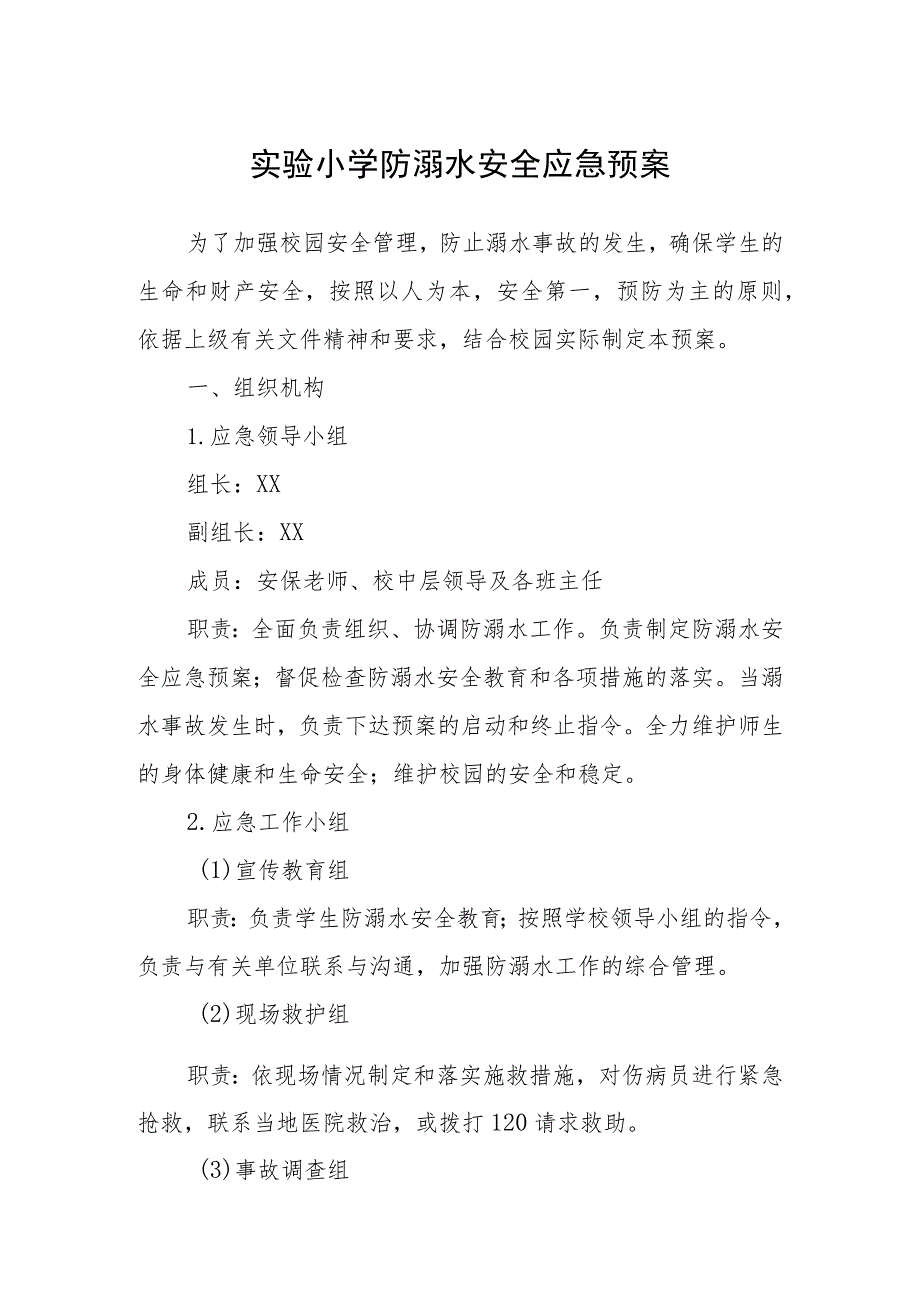 实验小学防溺水安全应急预案

为了加强校园安全管理，防止溺水事故的发生，确保学生的生命和财产安全，按照以人为本，安全第一，预防为主的原则，依据上级有关文件精神和要求，结合校园实际制定本预案。

一、组织机构

1.应急领导小组

组长：XX

副组长：XX

成员：安保老师、校中层领导及各班主任

职责：全面负责组织、协调防溺水工作。负责制定防溺水安全应急预案；督促检查防溺水安全教育和各项措施的落实。当溺水事故发生时，负责下达预案的启动和终止指令。全力维护师生的身体健康和生命安全；维护校园的安全和稳定。

2.应急工作小组

(1)宣传教育组

职责：负责学生防溺水安全教育；按照学校领导小组的指令，负责与有关单位联系与沟通，加强防溺水工作的综合管理。

(2)现场救护组

职责：依现场情况制定和落实施救措施，对伤病员进行紧急抢救，联系当地医院救治，或拨打120请求救助。

(3)事故调查组